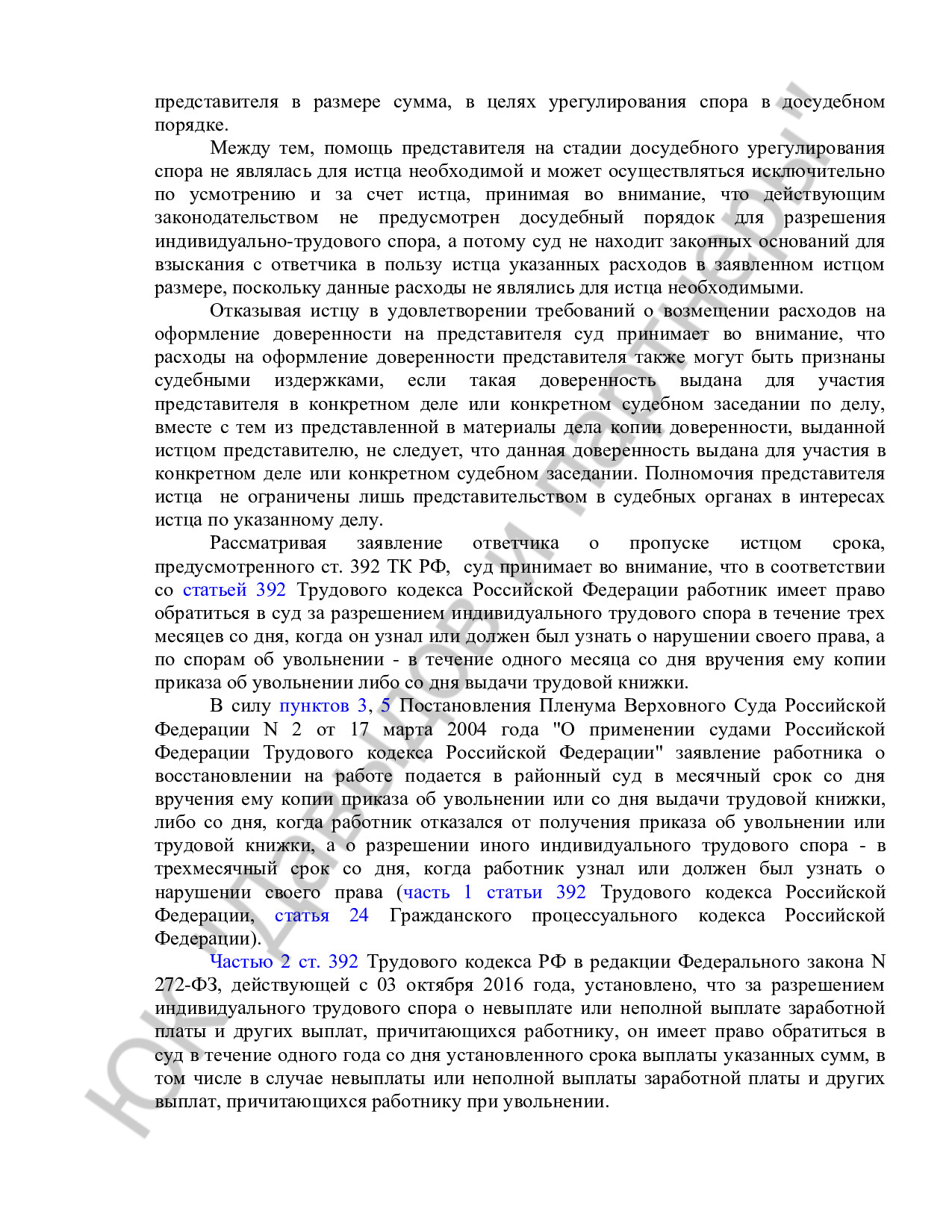 представителя в размере сумма, в целях урегулирования спора в досудебном порядке.

Между тем, помощь представителя на стадии досудебного урегулирования спора не являлась для истца необходимой и может осуществляться исключительно по усмотрению и за счет истца, принимая во внимание, что действующим законодательством не предусмотрен досудебный порядок для разрешения индивидуально-трудового спора, а потому суд не находит законных оснований для взыскания с ответчика в пользу истца указанных расходов в заявленном истцом размере, поскольку данные расходы не являлись для истца необходимыми.

Отказывая истцу в удовлетворении требований о возмещении расходов на оформление доверенности на представителя суд принимает во внимание, что расходы на оформление доверенности представителя также могут быть признаны судебными издержками, если такая доверенность выдана для участия представителя в конкретном деле или конкретном судебном заседании по делу, вместе с тем из представленной в материалы дела копии доверенности, выданной истцом представителю, не следует, что данная доверенность выдана для участия в конкретном деле или конкретном судебном заседании. Полномочия представителя истца не ограничены лишь представительством в судебных органах в интересах истца по указанному делу.

Рассматривая заявление ответчика о пропуске истцом срока, предусмотренного ст. 392 ТК РФ, суд принимает во внимание, что в соответствии со статьей 392 Трудового кодекса Российской Федерации работник имеет право обратиться в суд за разрешением индивидуального трудового спора в течение трех месяцев со дня, когда он узнал или должен был узнать о нарушении своего права, а по спорам об увольнении - в течение одного месяца со дня вручения ему копии приказа об увольнении либо со дня выдачи трудовой книжки.

В силу пунктов 3, 5 Постановления Пленума Верховного Суда Российской Федерации N 2 от 17 марта 2004 года "О применении судами Российской Федерации Трудового кодекса Российской Федерации" заявление работника о восстановлении на работе подается в районный суд в месячный срок со дня вручения ему копии приказа об увольнении или со дня выдачи трудовой книжки, либо со дня, когда работник отказался от получения приказа об увольнении или трудовой книжки, а о разрешении иного индивидуального трудового спора - в трехмесячный срок со дня, когда работник узнал или должен был узнать о нарушении своего права (часть 1 статьи 392 Трудового кодекса Российской Федерации, статья 24 Гражданского процессуального кодекса Российской Федерации).

Частью 2 ст. 392 Трудового кодекса РФ в редакции Федерального закона N 272-ФЗ, действующей с 03 октября 2016 года, установлено, что за разрешением индивидуального трудового спора о невыплате или неполной выплате заработной платы и других выплат, причитающихся работнику, он имеет право обратиться в суд в течение одного года со дня установленного срока выплаты указанных сумм, в том числе в случае невыплаты или неполной выплаты заработной платы и других выплат, причитающихся работнику при увольнении.

ЮК Давыдов и партнеры